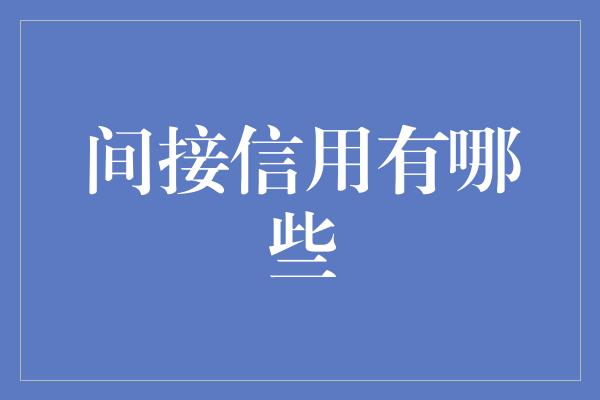 间接信用有哪些